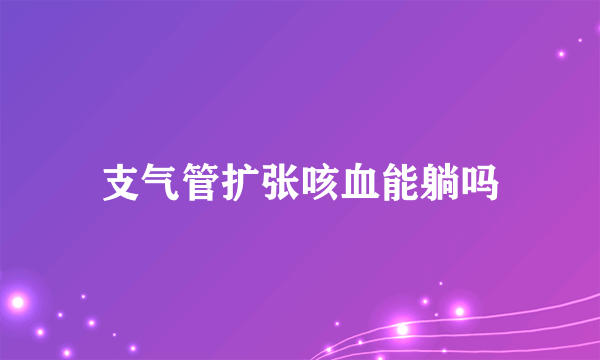 支气管扩张咳血能躺吗